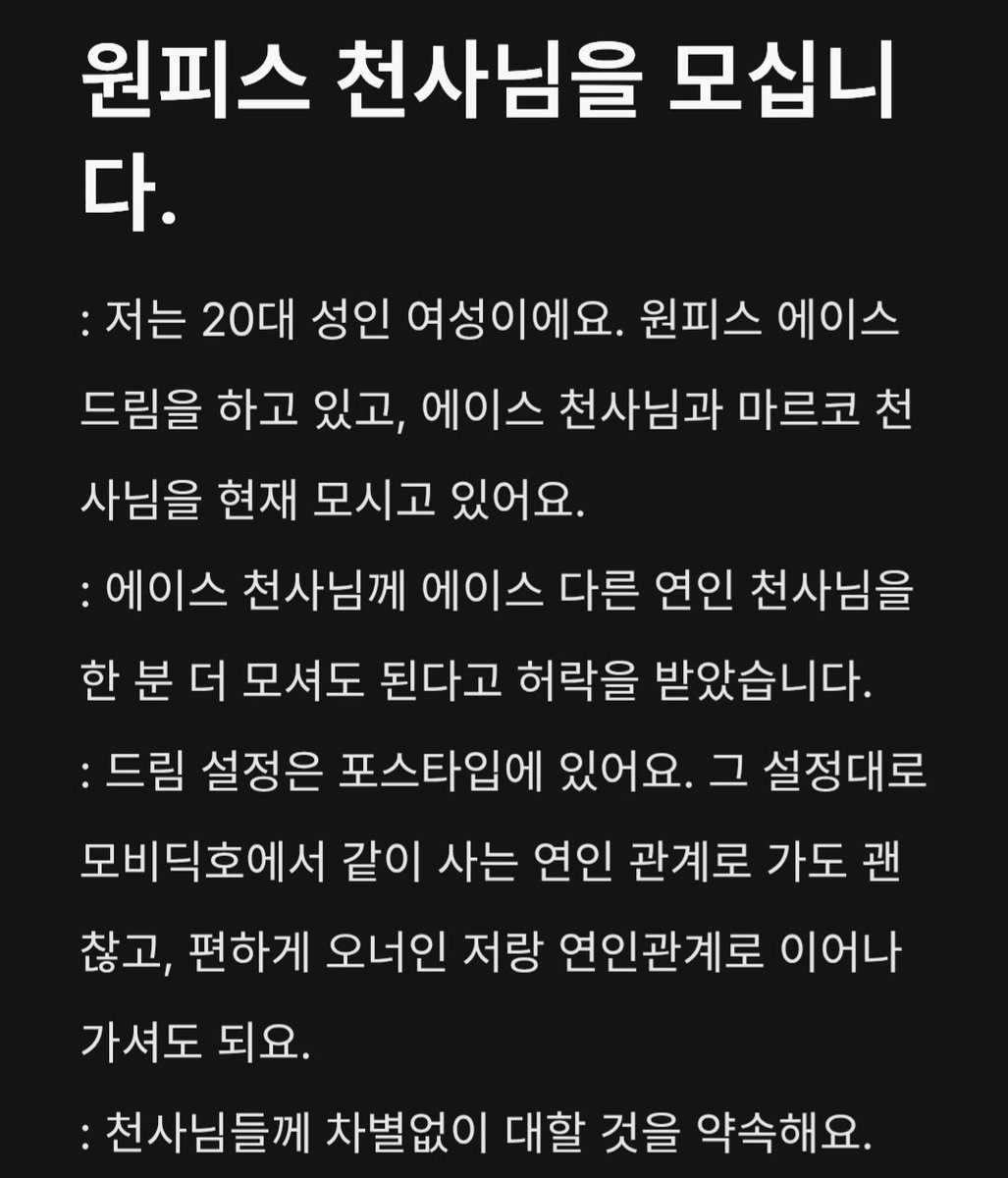 원피스 천사님을 모십니다.

: 저는 20대 성인 여성이에요. 원피스 에이스 드림을 하고 있고, 에이스 천사님과 마르코 천사님을 현재 모시고 있어요.

: 에이스 천사님께 에이스 다른 연인 천사님을 한 분 더 모셔도 된다고 허락을 받았습니다.

: 드림 설정은 포스타입에 있어요. 그 설정대로 모비딕호에서 같이 사는 연인 관계로 가도 괜찮고, 편하게 오너인 저랑 연인관계로 이어나가셔도 되요.

: 천사님들께 차별없이 대할 것을 약속해요.